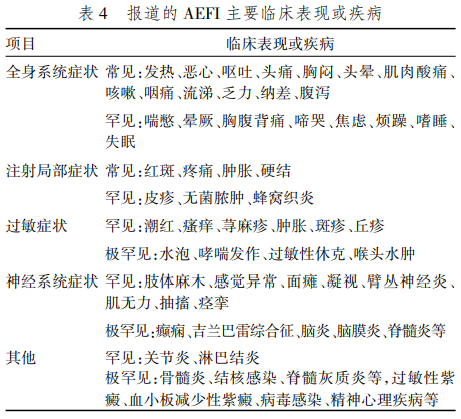 表 4　报道的 AEFI 主要临床表现或疾病

| 项目 | 临床表现或疾病 |
|---|---|
| 全身系统症状 | 常见:发热、恶心、呕吐、头痛、胸闷、头晕、肌肉酸痛、咳嗽、咽痛、流涕、乏力、纳差、腹泻 |
| | 罕见:喘憋、晕厥、胸腹背痛、啼哭、焦虑、烦躁、嗜睡、失眠 |
| 注射局部症状 | 常见:红斑、疼痛、肿胀、硬结 |
| | 罕见:皮疹、无菌脓肿、蜂窝织炎 |
| 过敏症状 | 罕见:潮红、瘙痒、荨麻疹、肿胀、斑疹、丘疹 |
| | 极罕见:水泡、哮喘发作、过敏性休克、喉头水肿 |
| 神经系统症状 | 罕见:肢体麻木、感觉异常、面瘫、凝视、臂丛神经炎、肌无力、抽搐、痉挛 |
| | 极罕见:癫痫、吉兰巴雷综合征、脑炎、脑膜炎、脊髓炎等 |
| 其他 | 罕见:关节炎、淋巴结炎 |
| | 极罕见:骨髓炎、结核感染、脊髓灰质炎等,过敏性紫癜、血小板减少性紫癜、病毒感染、精神心理疾病等 |